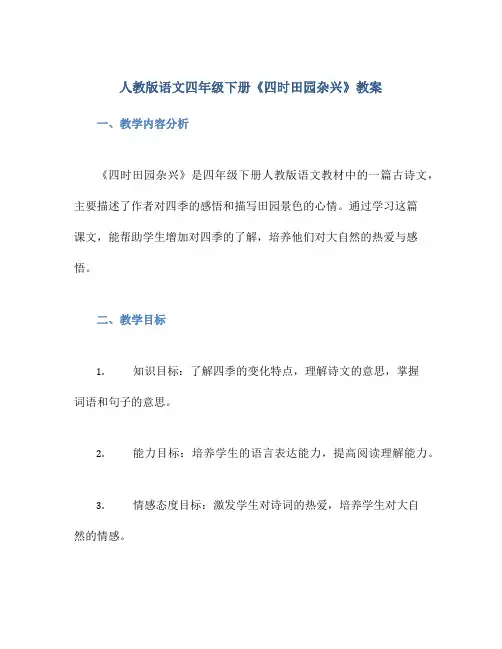 人教版语文四年级下册《四时田园杂兴》教案

一、教学内容分析

《四时田园杂兴》是四年级下册人教版语文教材中的一篇古诗文，主要描述了作者对四季的感悟和描写田园景色的心情。通过学习这篇课文，能帮助学生增加对四季的了解，培养他们对大自然的热爱与感悟。

二、教学目标

1. 知识目标：了解四季的变化特点，理解诗文的意思，掌握词语和句子的意思。

2. 能力目标：培养学生的语言表达能力，提高阅读理解能力。

3. 情感态度目标：激发学生对诗词的热爱，培养学生对大自然的情感。